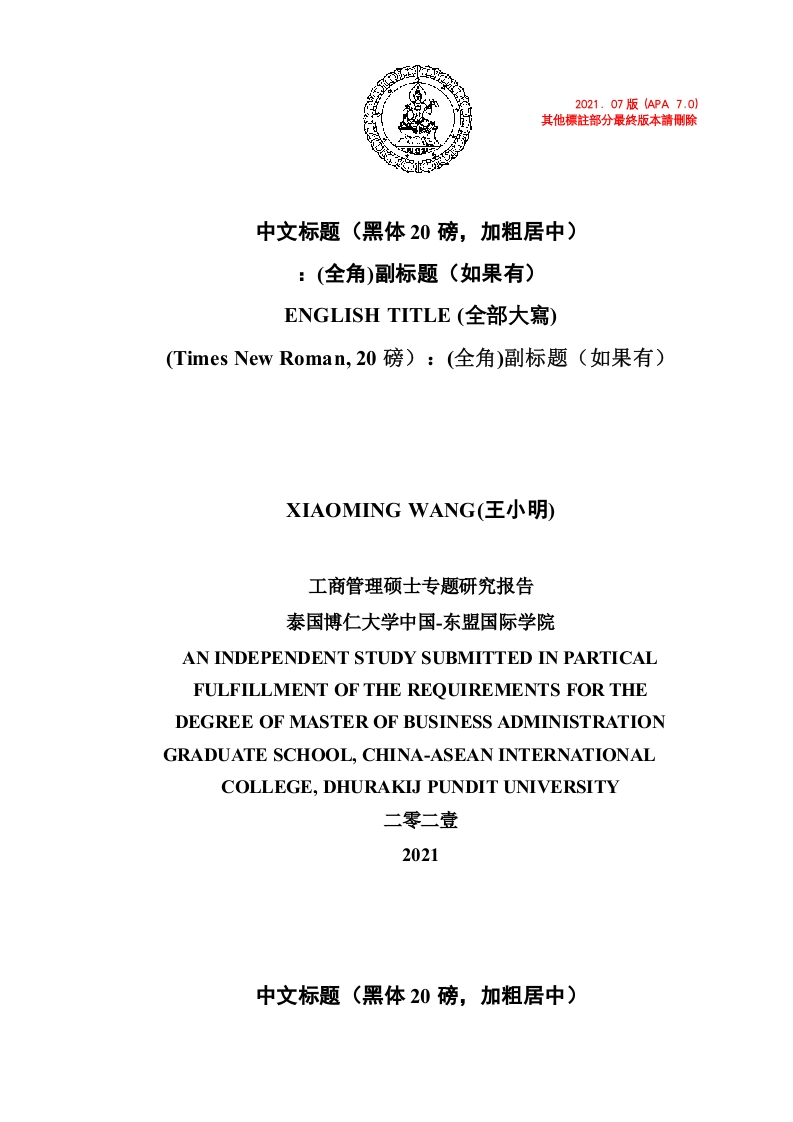 2021. 07 版 (APA 7.0)
其他標註部分最終版本請刪除

中文标题（黑体 20 磅，加粗居中）
：(全角)副标题（如果有）
ENGLISH TITLE (全部大寫)
(Times New Roman, 20 磅）：(全角)副标题（如果有）

XIAOMING WANG(王小明)

工商管理硕士专题研究报告
泰国博仁大学中国-东盟国际学院
AN INDEPENDENT STUDY SUBMITTED IN PARTICAL FULFILLMENT OF THE REQUIREMENTS FOR THE DEGREE OF MASTER OF BUSINESS ADMINISTRATION GRADUATE SCHOOL, CHINA-ASEAN INTERNATIONAL COLLEGE, DHURAKIJ PUNDIT UNIVERSITY
二零二壹
2021

中文标题（黑体 20 磅，加粗居中）